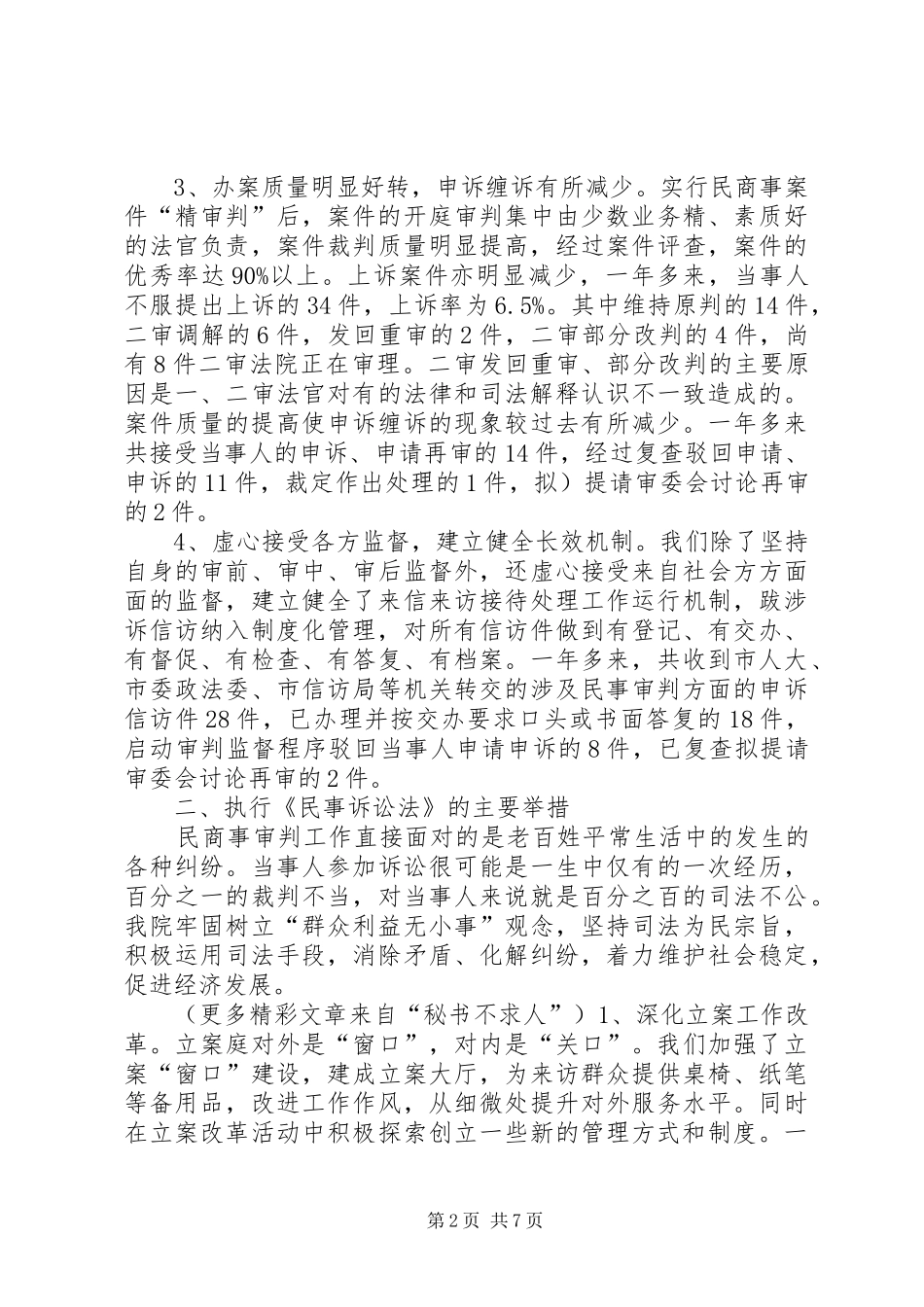 3、办案质量明显好转，申诉缠诉有所减少。实行民商事案件“精审判”后，案件的开庭审判集中由少数业务精、素质好的法官负责，案件裁判质量明显提高，经过案件评查，案件的优秀率达90%以上。上诉案件亦明显减少，一年多来，当事人不服提出上诉的34件，上诉率为6.5%。其中维持原判的14件，二审调解的6件，发回重审的2件，二审部分改判的4件，尚有8件二审法院正在审理。二审发回重审、部分改判的主要原因是一、二审法官对有的法律和司法解释认识不一致造成的。案件质量的提高使申诉缠诉的现象较过去有所减少。一年多来共接受当事人的申诉、申请再审的14件，经过复查驳回申请、申诉的11件，裁定作出处理的1件，拟）提请审委会讨论再审的2件。

4、虚心接受各方监督，建立健全长效机制。我们除了坚持自身的审前、审中、审后监督外，还虚心接受来自社会方方面面的监督，建立健全了来信来访接待处理工作运行机制，跋涉诉信访纳入制度化管理，对所有信访件做到有登记、有交办、有督促、有检查、有答复、有档案。一年多来，共收到市人大、市委政法委、市信访局等机关转交的涉及民事审判方面的申诉信访件28件，已办理并按交办要求口头或书面答复的18件，启动审判监督程序驳回当事人申请申诉的8件，已复查拟提请审委会讨论再审的2件。

二、执行《民事诉讼法》的主要举措

民商事审判工作直接面对的是老百姓平常生活中的发生的各种纠纷。当事人参加诉讼很可能是一生中仅有的一次经历，百分之一的裁判不当，对当事人来说就是百分之百的司法不公。我院牢固树立“群众利益无小事”观念，坚持司法为民宗旨，积极运用司法手段，消除矛盾、化解纠纷，着力维护社会稳定，促进经济发展。

（更多精彩文章来自“秘书不求人”）1、深化立案工作改革。立案庭对外是“窗口”，对内是“关口”。我们加强了立案“窗口”建设，建成立案大厅，为来访群众提供桌椅、纸笔等备用品，改进工作作风，从细微处提升对外服务水平。同时在立案改革活动中积极探索创立一些新的管理方式和制度。一

第2页 共7页